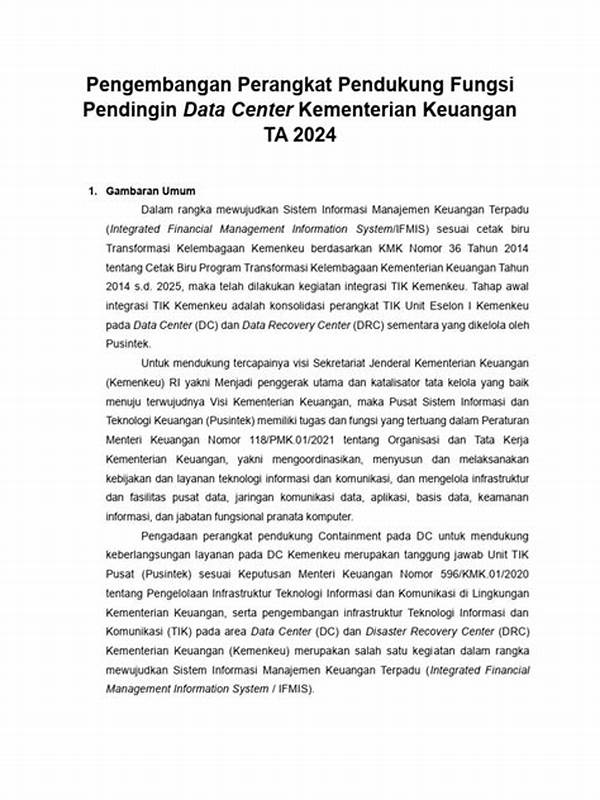 Pengembangan Perangkat Pendukung Fungsi Pendingin Data Center Kementerian Keuangan TA 2024

1. Gambaran Umum

Dalam rangka mewujudkan Sistem Informasi Manajemen Keuangan Terpadu (Integrated Financial Management Information System/IFMIS) sesuai cetak biru Transformasi Kelembagaan Kemenkeu berdasarkan KMK Nomor 36 Tahun 2014 tentang Cetak Biru Program Transformasi Kelembagaan Kementerian Keuangan Tahun 2014 s.d. 2025, maka telah dilakukan kegiatan integrasi TIK Kemenkeu. Tahap awal integrasi TIK Kemenkeu adalah konsolidasi perangkat TIK Unit Eselon I Kemenkeu pada Data Center (DC) dan Data Recovery Center (DRC) sementara yang dikelola oleh Pusintek.

Untuk mendukung tercapainya visi Sekretariat Jenderal Kementerian Keuangan (Kemenkeu) RI yakni Menjadi penggerak utama dan katalisator tata kelola yang baik menuju terwujudnya Visi Kementerian Keuangan, maka Pusat Sistem Informasi dan Teknologi Keuangan (Pusintek) memiliki tugas dan fungsi yang tertuang dalam Peraturan Menteri Keuangan Nomor 118/PMK.01/2021 tentang Organisasi dan Tata Kerja Kementerian Keuangan, yakni mengoordinasikan, menyusun dan melaksanakan kebijakan dan layanan teknologi informasi dan komunikasi, dan mengelola infrastruktur dan fasilitas pusat data, jaringan komunikasi data, aplikasi, basis data, keamanan informasi, dan jabatan fungsional pranata komputer.

Pengadaan perangkat pendukung Containment pada DC untuk mendukung keberlangsungan layanan pada DC Kemenkeu merupakan tanggung jawab Unit TIK Pusat (Pusintek) sesuai Keputusan Menteri Keuangan Nomor 596/KMK.01/2020 tentang Pengelolaan Infrastruktur Teknologi Informasi dan Komunikasi di Lingkungan Kementerian Keuangan, serta pengembangan infrastruktur Teknologi Informasi dan Komunikasi (TIK) pada area Data Center (DC) dan Disaster Recovery Center (DRC) Kementerian Keuangan (Kemenkeu) merupakan salah satu kegiatan dalam rangka mewujudkan Sistem Informasi Manajemen Keuangan Terpadu (Integrated Financial Management Information System / IFMIS).